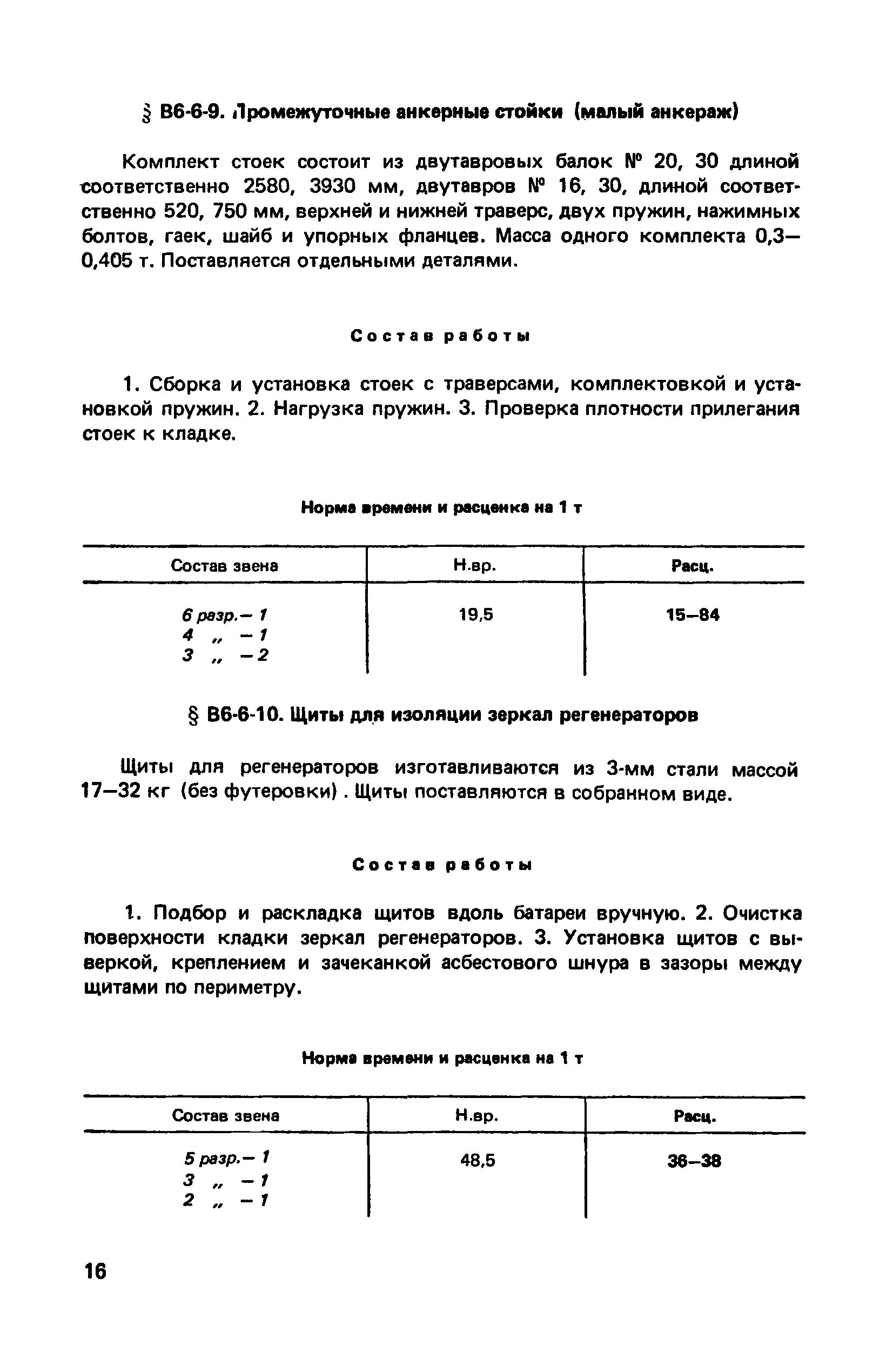 § В6-6-9. Промежуточные анкерные стойки (малый анкераж)

Комплект стоек состоит из двутавровых балок № 20, 30 длиной соответственно 2580, 3930 мм, двутавров № 16, 30, длиной соответственно 520, 750 мм, верхней и нижней траверс, двух пружин, нажимных болтов, гаек, шайб и упорных фланцев. Масса одного комплекта 0,3—0,405 т. Поставляется отдельными деталями.

Состав работы

1. Сборка и установка стоек с траверсами, комплектовкой и установкой пружин. 2. Нагрузка пружин. 3. Проверка плотности прилегания стоек к кладке.

Норма времени и расценка на 1 т

| Состав звена | Н.вр. | Расц. |
|---|---|---|
| 6 разр.— 1<br>4 „ — 1<br>3 „ — 2 | 19,5 | 15—84 |

§ В6-6-10. Щиты для изоляции зеркал регенераторов

Щиты для регенераторов изготавливаются из 3-мм стали массой 17—32 кг (без футеровки). Щиты поставляются в собранном виде.

Состав работы

1. Подбор и раскладка щитов вдоль батареи вручную. 2. Очистка поверхности кладки зеркал регенераторов. 3. Установка щитов с выверкой, креплением и зачеканкой асбестового шнура в зазоры между щитами по периметру.

Норма времени и расценка на 1 т

| Состав звена | Н.вр. | Расц. |
|---|---|---|
| 5 разр.— 1<br>3 „ — 1<br>2 „ — 1 | 48,5 | 36—38 |

16